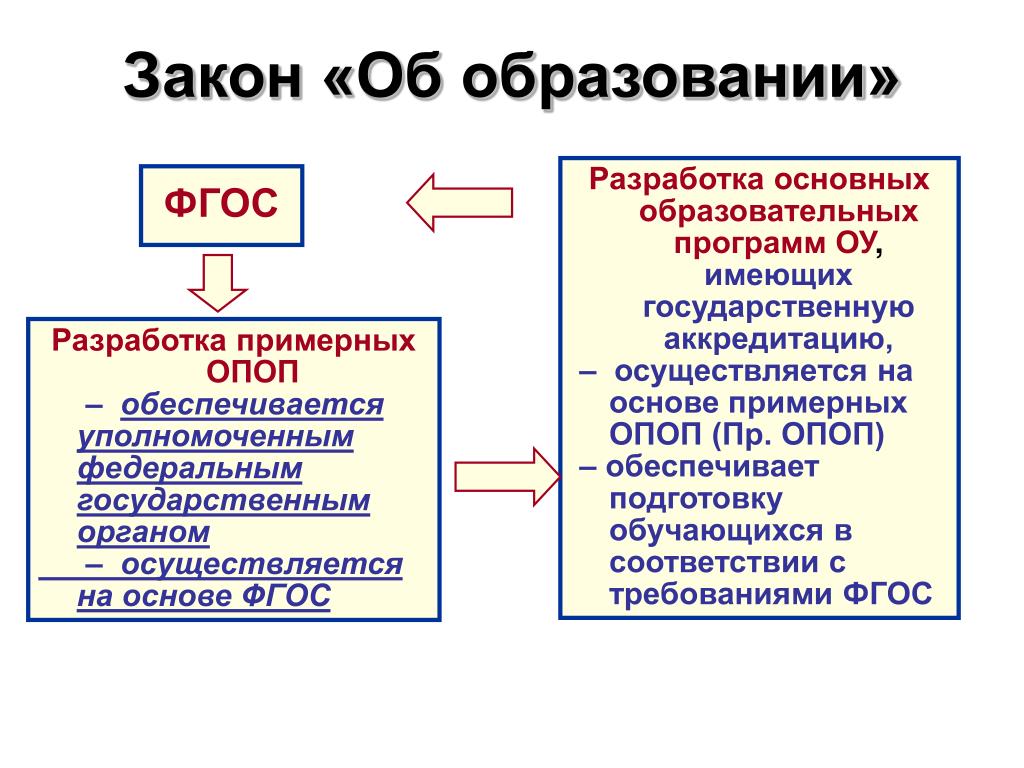 Закон «Об образовании»

ФГОС

Разработка примерных ОПОП
– обеспечивается уполномоченным федеральным государственным органом
– осуществляется на основе ФГОС

Разработка основных образовательных программ ОУ, имеющих государственную аккредитацию,
– осуществляется на основе примерных ОПОП (Пр. ОПОП)
– обеспечивает подготовку обучающихся в соответствии с требованиями ФГОС